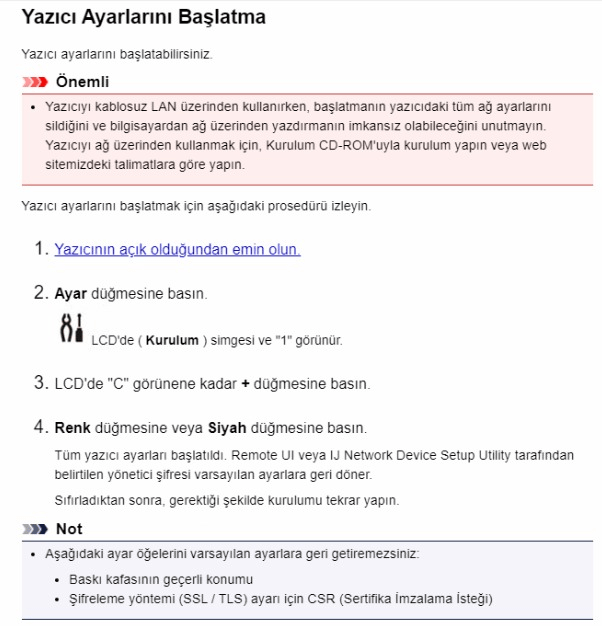 Yazıcı Ayarlarını Başlatma

Yazıcı ayarlarını başlatabilirsiniz.

Önemli

• Yazıcıyı kablosuz LAN üzerinden kullanırken, başlatmanın yazıcıdaki tüm ağ ayarlarını sildiğini ve bilgisayardan ağ üzerinden yazdırmanın imkansız olabileceğini unutmayın. Yazıcıyı ağ üzerinden kullanmak için, Kurulum CD-ROM'uyla kurulum yapın veya web sitemizdeki talimatlara göre yapın.

Yazıcı ayarlarını başlatmak için aşağıdaki prosedürü izleyin.

1. Yazıcının açık olduğundan emin olun.

2. Ayar düğmesine basın.

LCD'de ( Kurulum ) simgesi ve "1" görünür.

3. LCD'de "C" görünene kadar + düğmesine basın.

4. Renk düğmesine veya Siyah düğmesine basın.

Tüm yazıcı ayarları başlatıldı. Remote UI veya IJ Network Device Setup Utility tarafından belirtilen yönetici şifresi varsayılan ayarlara geri döner.

Sıfırladıktan sonra, gerektiği şekilde kurulumu tekrar yapın.

Not

• Aşağıdaki ayar öğelerini varsayılan ayarlara geri getiremezsiniz:
  • Baskı kafasının geçerli konumu
  • Şifreleme yöntemi (SSL / TLS) ayarı için CSR (Sertifika İmzalama İsteği)